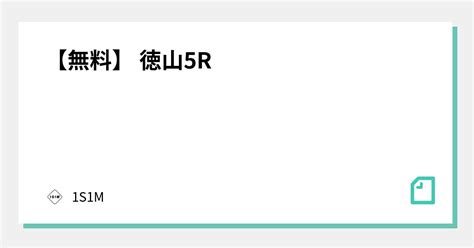 【無料】 徳山5R

1S1M